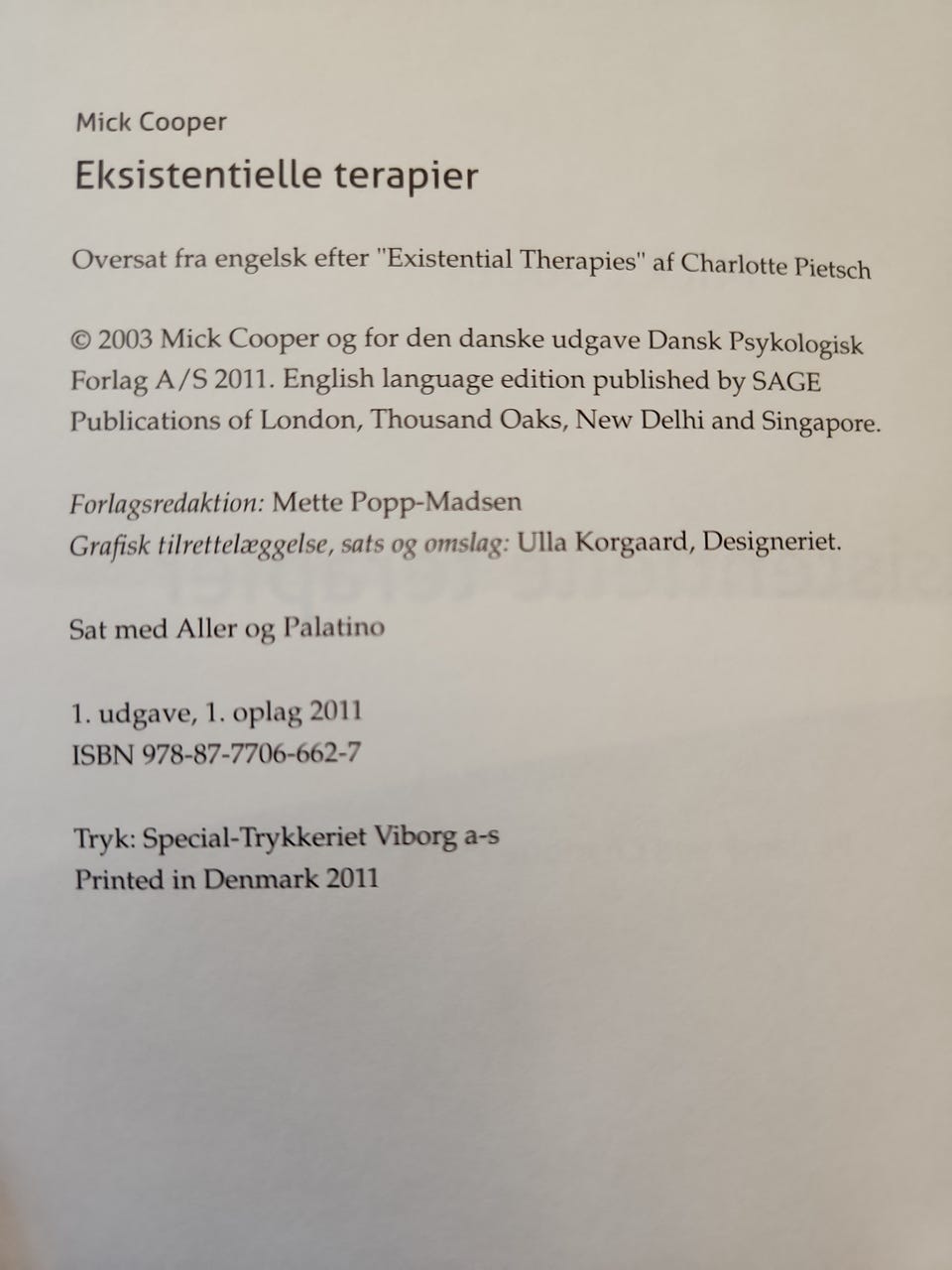 Mick Cooper

Eksistentielle terapier

Oversat fra engelsk efter "Existential Therapies" af Charlotte Pietsch

© 2003 Mick Cooper og for den danske udgave Dansk Psykologisk Forlag A/S 2011. English language edition published by SAGE Publications of London, Thousand Oaks, New Delhi and Singapore.

Forlagsredaktion: Mette Popp-Madsen
Grafisk tilrettelæggelse, sats og omslag: Ulla Korgaard, Designeriet.

Sat med Aller og Palatino

1. udgave, 1. oplag 2011
ISBN 978-87-7706-662-7

Tryk: Special-Trykkeriet Viborg a-s
Printed in Denmark 2011